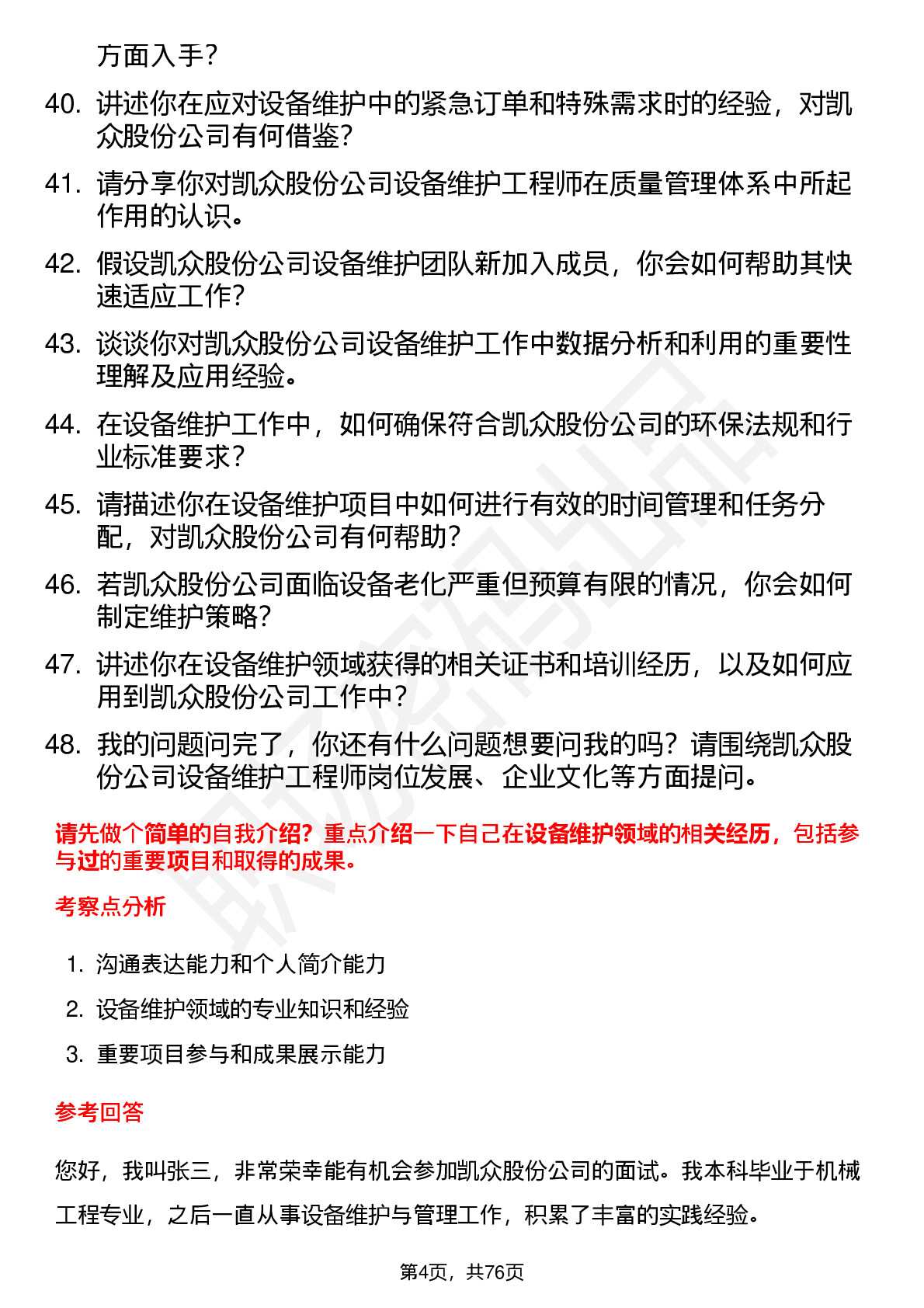 方面入手？

40. 讲述你在应对设备维护中的紧急订单和特殊需求时的经验，对凯众股份公司有何借鉴？

41. 请分享你对凯众股份公司设备维护工程师在质量管理体系中所起作用的认识。

42. 假设凯众股份公司设备维护团队新加入成员，你会如何帮助其快速适应工作？

43. 谈谈你对凯众股份公司设备维护工作中数据分析和利用的重要性理解及应用经验。

44. 在设备维护工作中，如何确保符合凯众股份公司的环保法规和行业标准要求？

45. 请描述你在设备维护项目中如何进行有效的时间管理和任务分配，对凯众股份公司有何帮助？

46. 若凯众股份公司面临设备老化严重但预算有限的情况，你会如何制定维护策略？

47. 讲述你在设备维护领域获得的相关证书和培训经历，以及如何应用到凯众股份公司工作中？

48. 我的问题问完了，你还有什么问题想要问我的吗？请围绕凯众股份公司设备维护工程师岗位发展、企业文化等方面提问。

请先做个简单的自我介绍？重点介绍一下自己在设备维护领域的相关经历，包括参与过的重要项目和取得的成果。

考察点分析

1. 沟通表达能力和个人简介能力
2. 设备维护领域的专业知识和经验
3. 重要项目参与和成果展示能力

参考回答

您好，我叫张三，非常荣幸能有机会参加凯众股份公司的面试。我本科毕业于机械工程专业，之后一直从事设备维护与管理工作，积累了丰富的实践经验。

第4页，共76页